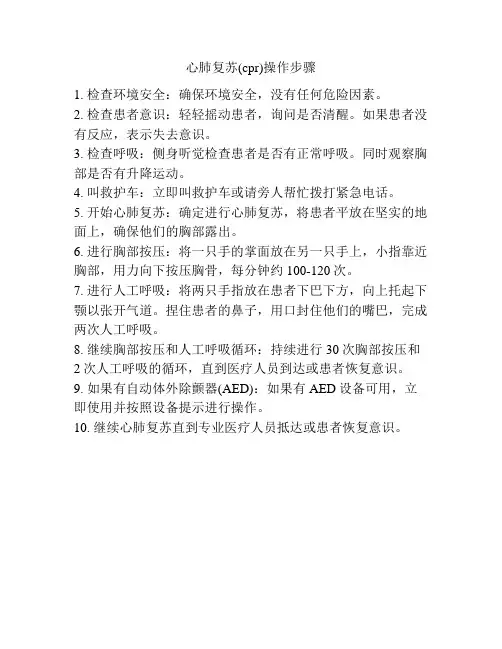 心肺复苏(cpr)操作步骤

1. 检查环境安全：确保环境安全，没有任何危险因素。

2. 检查患者意识：轻轻摇动患者，询问是否清醒。如果患者没有反应，表示失去意识。

3. 检查呼吸：侧身听觉检查患者是否有正常呼吸。同时观察胸部是否有升降运动。

4. 叫救护车：立即叫救护车或请旁人帮忙拨打紧急电话。

5. 开始心肺复苏：确定进行心肺复苏，将患者平放在坚实的地面上，确保他们的胸部露出。

6. 进行胸部按压：将一只手的掌面放在另一只手上，小指靠近胸部，用力向下按压胸骨，每分钟约 100-120 次。

7. 进行人工呼吸：将两只手指放在患者下巴下方，向上托起下颚以张开气道。捏住患者的鼻子，用口封住他们的嘴巴，完成两次人工呼吸。

8. 继续胸部按压和人工呼吸循环：持续进行 30 次胸部按压和 2 次人工呼吸的循环，直到医疗人员到达或患者恢复意识。

9. 如果有自动体外除颤器(AED)：如果有 AED 设备可用，立即使用并按照设备提示进行操作。

10. 继续心肺复苏直到专业医疗人员抵达或患者恢复意识。